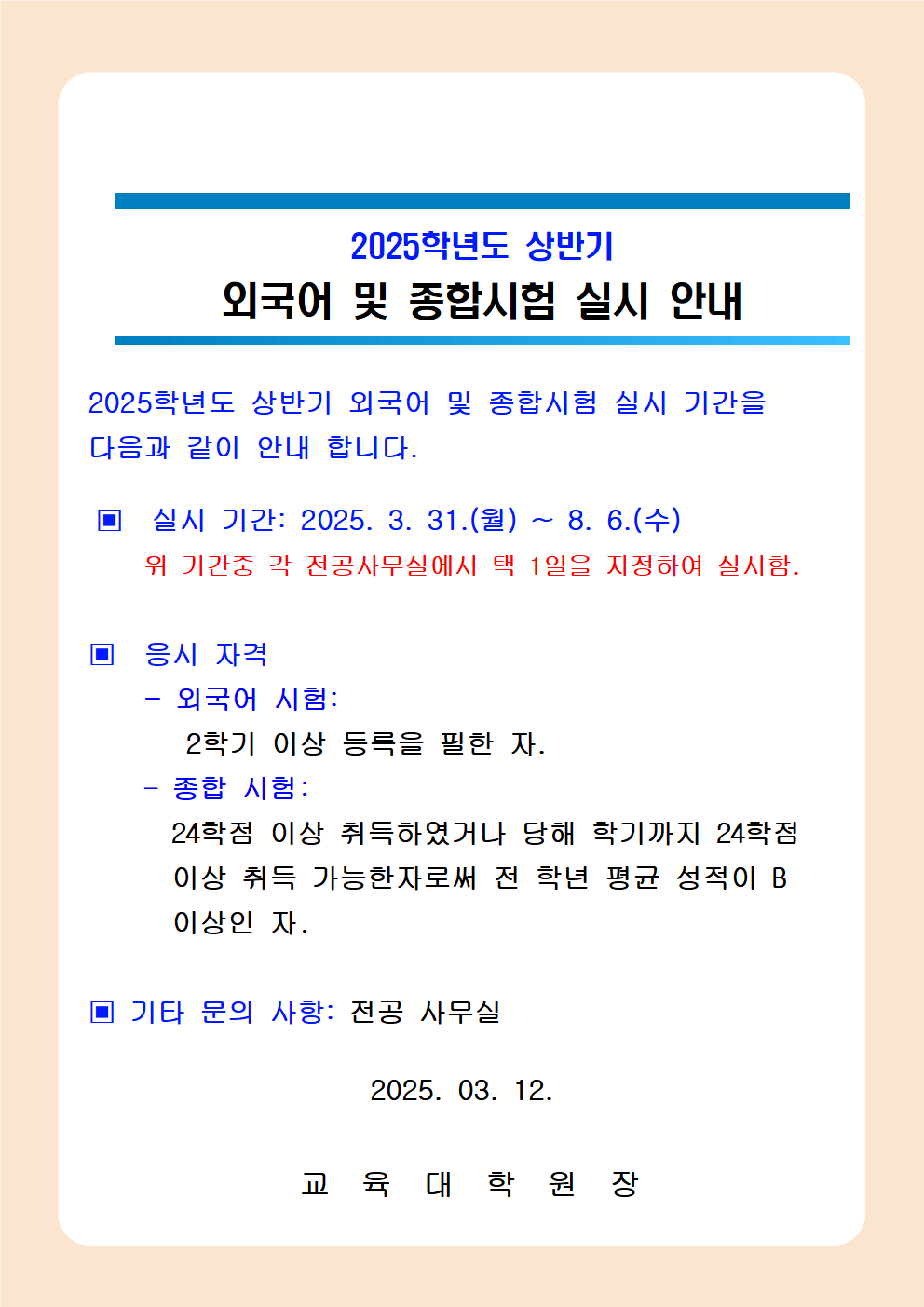 2025학년도 상반기
외국어 및 종합시험 실시 안내

2025학년도 상반기 외국어 및 종합시험 실시 기간을 다음과 같이 안내 합니다.

▣ 실시 기간: 2025. 3. 31.(월) ~ 8. 6.(수)
위 기간중 각 전공사무실에서 택 1일을 지정하여 실시함.

▣ 응시 자격
- 외국어 시험:
2학기 이상 등록을 필한 자.
- 종합 시험:
24학점 이상 취득하였거나 당해 학기까지 24학점 이상 취득 가능한자로써 전 학년 평균 성적이 B 이상인 자.

▣ 기타 문의 사항: 전공 사무실

2025. 03. 12.

교 육 대 학 원 장